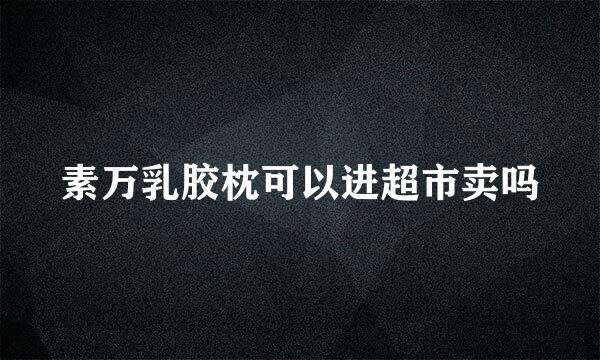 素万乳胶枕可以进超市卖吗